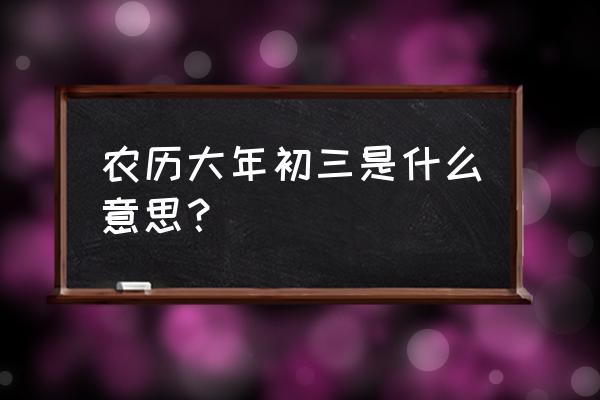 农历大年初三是什么意思？